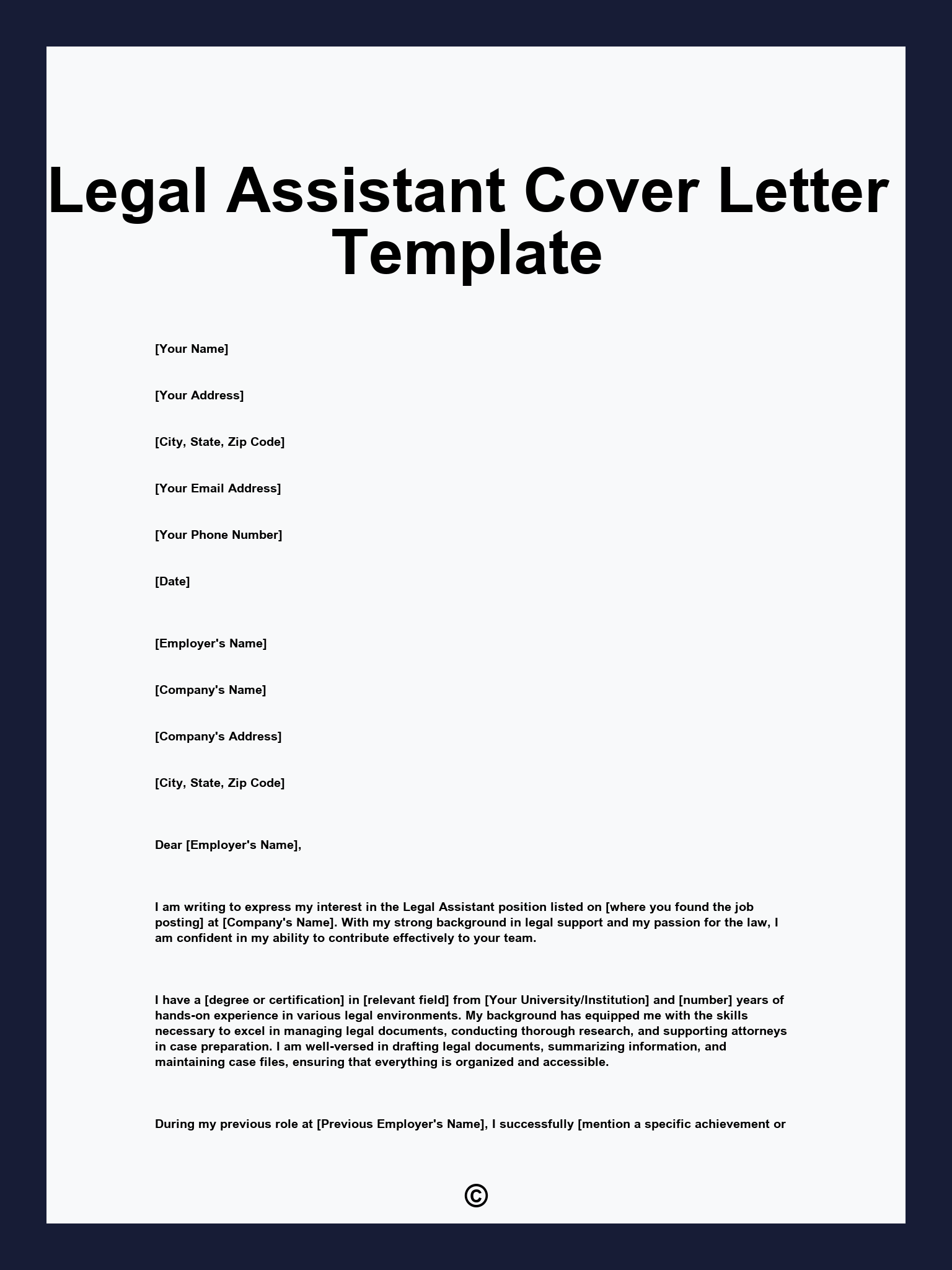 Legal Assistant Cover Letter Template

[Your Name]

[Your Address]

[City, State, Zip Code]

[Your Email Address]

[Your Phone Number]

[Date]

[Employer's Name]

[Company's Name]

[Company's Address]

[City, State, Zip Code]

Dear [Employer's Name],

I am writing to express my interest in the Legal Assistant position listed on [where you found the job posting] at [Company's Name]. With my strong background in legal support and my passion for the law, I am confident in my ability to contribute effectively to your team.

I have a [degree or certification] in [relevant field] from [Your University/Institution] and [number] years of hands-on experience in various legal environments. My background has equipped me with the skills necessary to excel in managing legal documents, conducting thorough research, and supporting attorneys in case preparation. I am well-versed in drafting legal documents, summarizing information, and maintaining case files, ensuring that everything is organized and accessible.

During my previous role at [Previous Employer's Name], I successfully [mention a specific achievement or

©